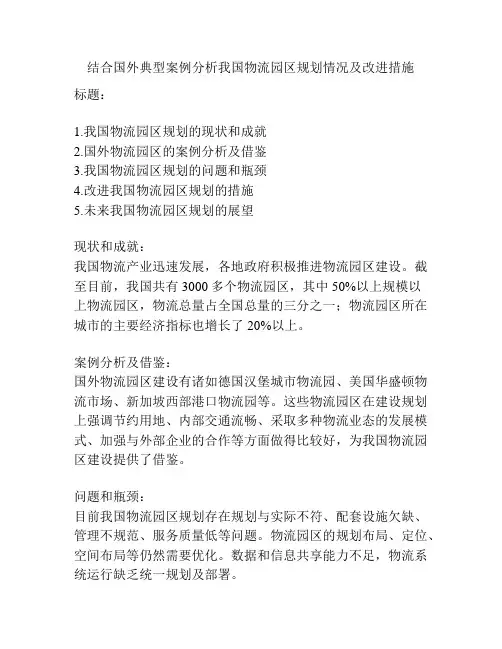 结合国外典型案例分析我国物流园区规划情况及改进措施

标题：

1.我国物流园区规划的现状和成就
2.国外物流园区的案例分析及借鉴
3.我国物流园区规划的问题和瓶颈
4.改进我国物流园区规划的措施
5.未来我国物流园区规划的展望

现状和成就：
我国物流产业迅速发展，各地政府积极推进物流园区建设。截至目前，我国共有 3000 多个物流园区，其中 50%以上规模以上物流园区，物流总量占全国总量的三分之一；物流园区所在城市的主要经济指标也增长了 20%以上。

案例分析及借鉴：
国外物流园区建设有诸如德国汉堡城市物流园、美国华盛顿物流市场、新加坡西部港口物流园等。这些物流园区在建设规划上强调节约用地、内部交通流畅、采取多种物流业态的发展模式、加强与外部企业的合作等方面做得比较好，为我国物流园区建设提供了借鉴。

问题和瓶颈：
目前我国物流园区规划存在规划与实际不符、配套设施欠缺、管理不规范、服务质量低等问题。物流园区的规划布局、定位、空间布局等仍然需要优化。数据和信息共享能力不足，物流系统运行缺乏统一规划及部署。